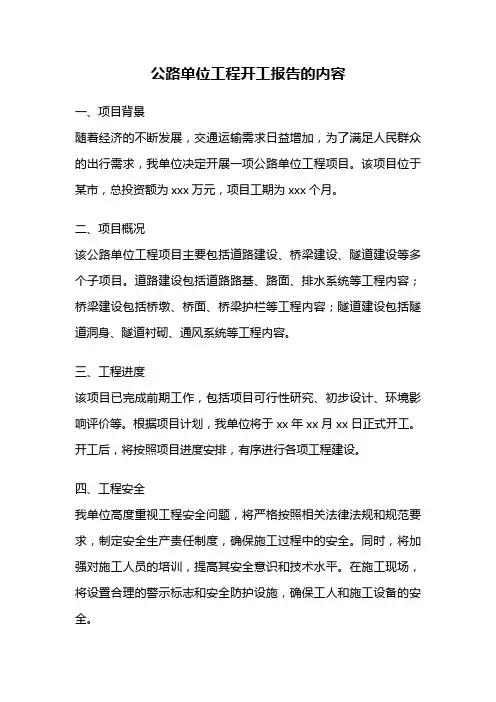 公路单位工程开工报告的内容

一、项目背景

随着经济的不断发展，交通运输需求日益增加，为了满足人民群众的出行需求，我单位决定开展一项公路单位工程项目。该项目位于某市，总投资额为 xxx 万元，项目工期为 xxx 个月。

二、项目概况

该公路单位工程项目主要包括道路建设、桥梁建设、隧道建设等多个子项目。道路建设包括道路路基、路面、排水系统等工程内容；桥梁建设包括桥墩、桥面、桥梁护栏等工程内容；隧道建设包括隧道洞身、隧道衬砌、通风系统等工程内容。

三、工程进度

该项目已完成前期工作，包括项目可行性研究、初步设计、环境影响评价等。根据项目计划，我单位将于 xx 年 xx 月 xx 日正式开工。开工后，将按照项目进度安排，有序进行各项工程建设。

四、工程安全

我单位高度重视工程安全问题，将严格按照相关法律法规和规范要求，制定安全生产责任制度，确保施工过程中的安全。同时，将加强对施工人员的培训，提高其安全意识和技术水平。在施工现场，将设置合理的警示标志和安全防护设施，确保工人和施工设备的安全。